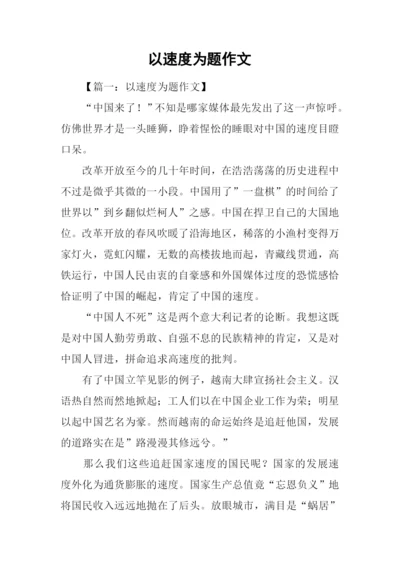 以速度为题作文

【篇一：以速度为题作文】

“中国来了！”不知是哪家媒体最先发出了这一声惊呼。仿佛世界才是一头睡狮，睁着惺忪的睡眼对中国的速度目瞪口呆。

改革开放至今的几十年时间，在浩浩荡荡的历史进程中不过是微乎其微的一小段。中国用了”一盘棋”的时间给了世界以”到乡翻似烂柯人”之感。中国在捍卫自己的大国地位。改革开放的春风吹暖了沿海地区，稀落的小渔村变得万家灯火，霓虹闪耀，无数的高楼拔地而起，青藏线贯通，高铁运行，中国人民由衷的自豪感和外国媒体过度的恐慌感恰恰证明了中国的崛起，肯定了中国的速度。

“中国人不死”这是两个意大利记者的论断。我想这既是对中国人勤劳勇敢、自强不息的民族精神的肯定，又是对中国人冒进，拼命追求高速度的批判。

有了中国立竿见影的例子，越南大肆宣扬社会主义。汉语热自然而然地掀起；工人们以在中国企业工作为荣；明星以起中国艺名为豪。然而越南的命运始终是追赶他国，发展的道路实在是”路漫漫其修远兮。”

那么我们这些追赶国家速度的国民呢？国家的发展速度外化为通货膨胀的速度。国家生产总值竟“忘恩负义”地将国民收入远远地抛在了后头。放眼城市，满目是“蜗居”